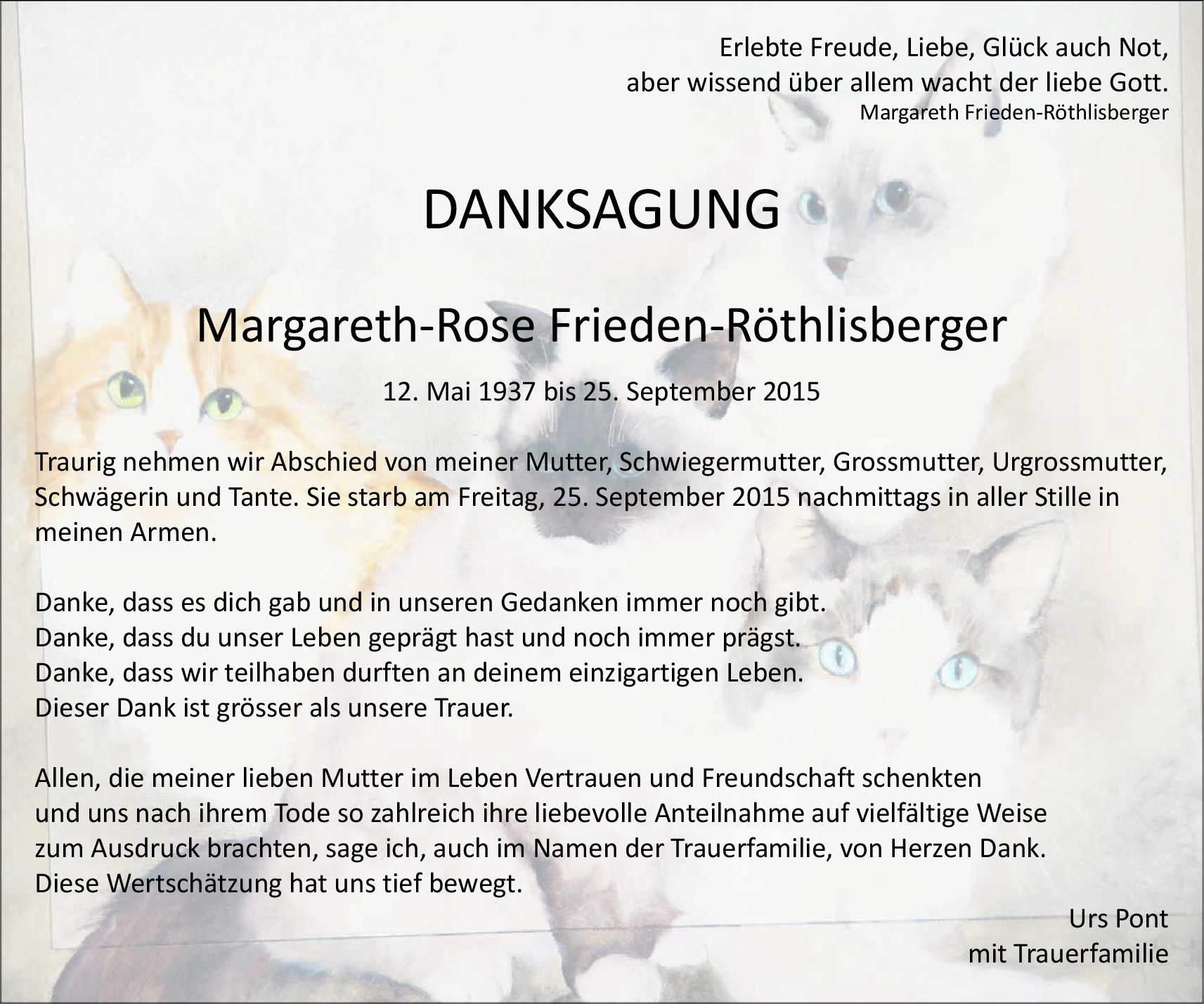 Erlebte Freude, Liebe, Glück auch Not,
aber wissend über allem wacht der liebe Gott.
Margareth Frieden-Röthlisberger

DANKSAGUNG

Margareth-Rose Frieden-Röthlisberger

12. Mai 1937 bis 25. September 2015

Traurig nehmen wir Abschied von meiner Mutter, Schwiegermutter, Grossmutter, Urgrossmutter, Schwägerin und Tante. Sie starb am Freitag, 25. September 2015 nachmittags in aller Stille in meinen Armen.

Danke, dass es dich gab und in unseren Gedanken immer noch gibt.
Danke, dass du unser Leben geprägt hast und noch immer prägst.
Danke, dass wir teilhaben durften an deinem einzigartigen Leben.
Dieser Dank ist grösser als unsere Trauer.

Allen, die meiner lieben Mutter im Leben Vertrauen und Freundschaft schenkten und uns nach ihrem Tode so zahlreich ihre liebevolle Anteilnahme auf vielfältige Weise zum Ausdruck brachten, sage ich, auch im Namen der Trauerfamilie, von Herzen Dank. Diese Wertschätzung hat uns tief bewegt.

Urs Pont
mit Trauerfamilie